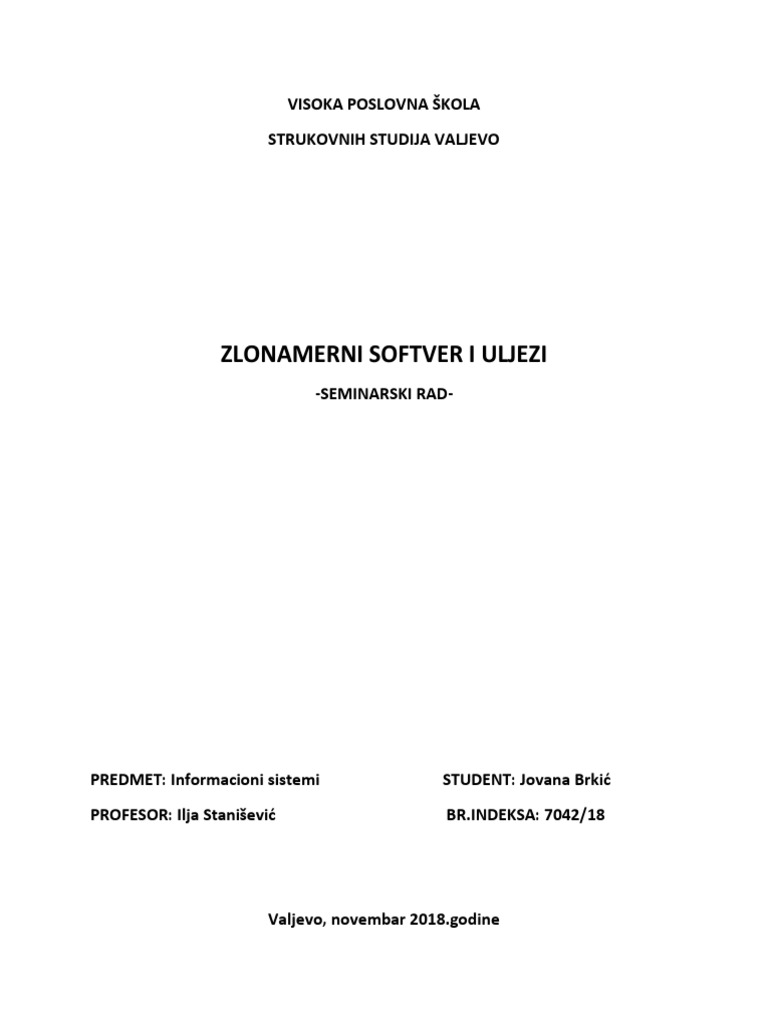 VISOKA POSLOVNA ŠKOLA

STRUKOVNIH STUDIJA VALJEVO

ZLONAMERNI SOFTVER I ULJEZI

-SEMINARSKI RAD-

PREDMET: Informacioni sistemi

PROFESOR: Ilja Stanišević

STUDENT: Jovana Brkić

BR.INDEKSA: 7042/18

Valjevo, novembar 2018.godine